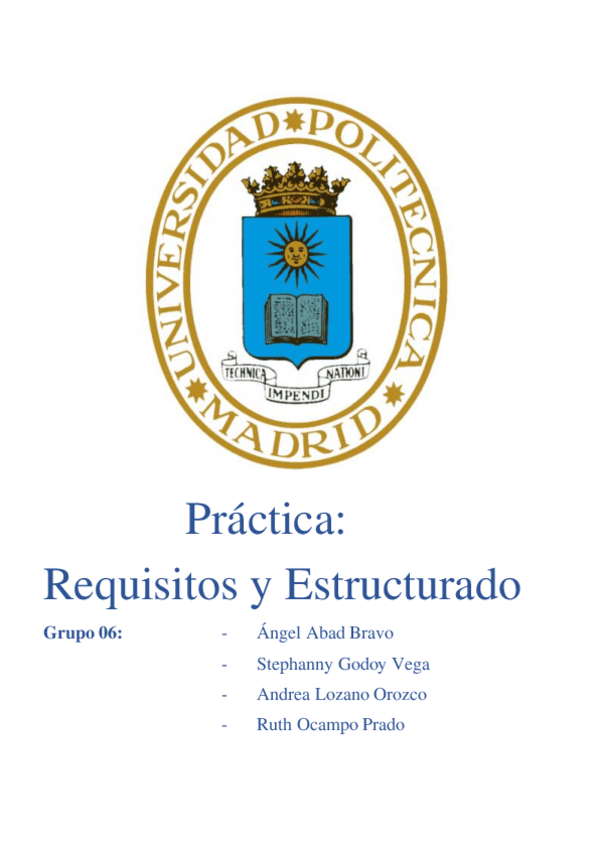 UNIVERSIDAD POLITECNICA MADRID

TECHNICA IMPENDI NATIONI

Práctica:

Requisitos y Estructurado

Grupo 06:

- Ángel Abad Bravo
- Stephanny Godoy Vega
- Andrea Lozano Orozco
- Ruth Ocampo Prado